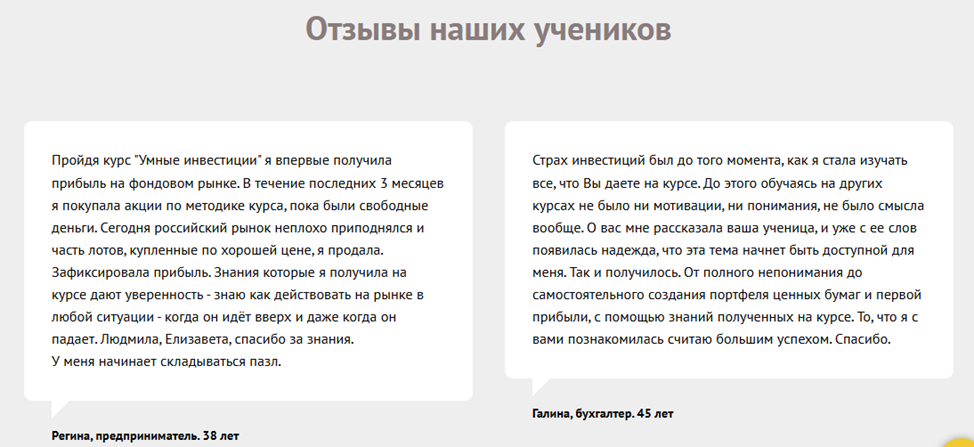 Отзывы наших учеников

Пройдя курс "Умные инвестиции" я впервые получила прибыль на фондовом рынке. В течение последних 3 месяцев я покупала акции по методике курса, пока были свободные деньги. Сегодня российский рынок неплохо приподнялся и часть лотов, купленные по хорошей цене, я продала. Зафиксировала прибыль. Знания которые я получила на курсе дают уверенность - знаю как действовать на рынке в любой ситуации - когда он идёт вверх и даже когда он падает. Людмила, Елизавета, спасибо за знания.
У меня начинает складываться пазл.

Регина, предприниматель. 38 лет

Страх инвестиций был до того момента, как я стала изучать все, что Вы даете на курсе. До этого обучаясь на других курсах не было ни мотивации, ни понимания, не было смысла вообще. О вас мне рассказала ваша ученица, и уже с ее слов появилась надежда, что эта тема начнет быть доступной для меня. Так и получилось. От полного непонимания до самостоятельного создания портфеля ценных бумаг и первой прибыли, с помощью знаний полученных на курсе. То, что я с вами познакомилась считаю большим успехом. Спасибо.

Галина, бухгалтер. 45 лет